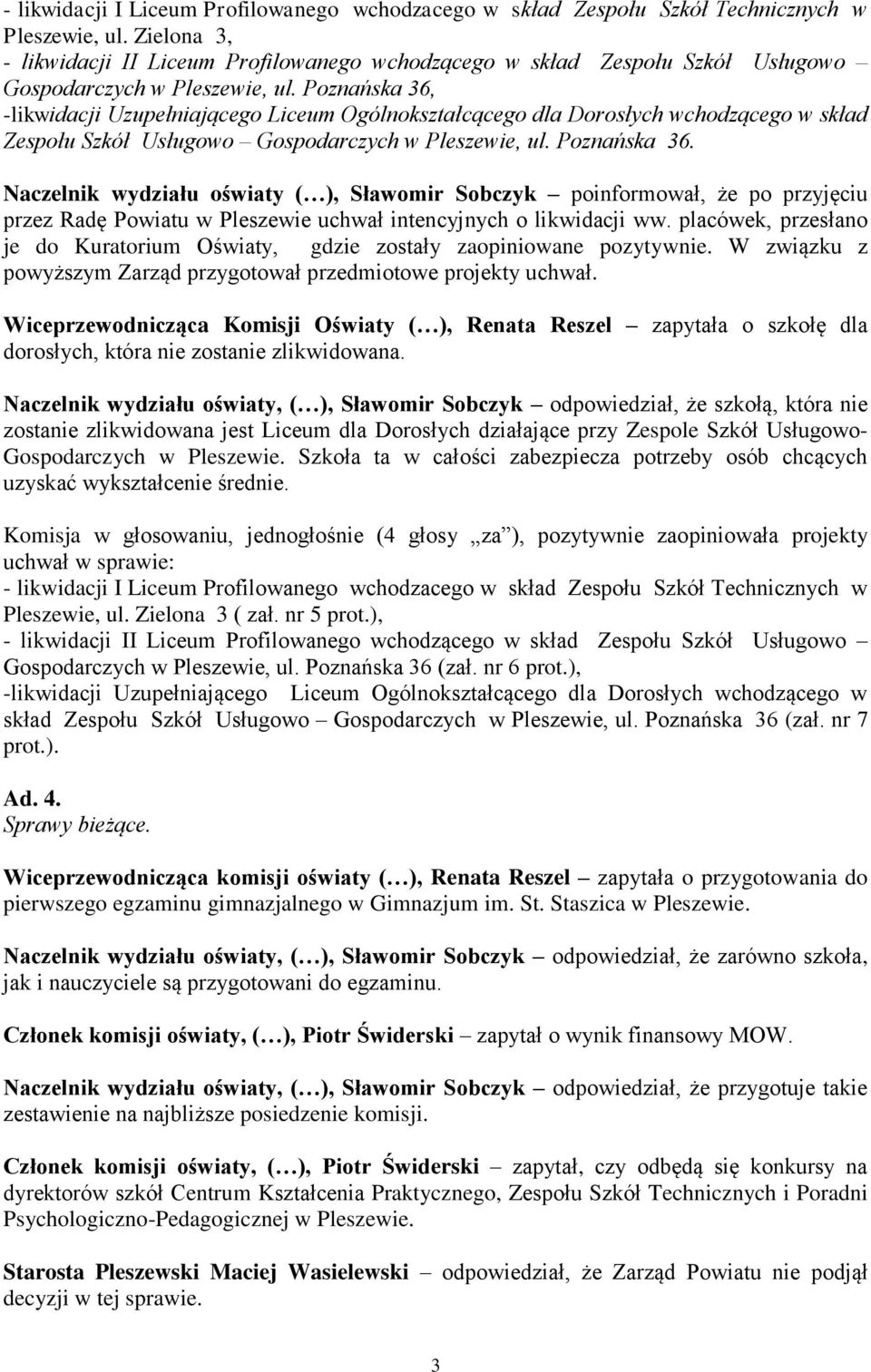 - likwidacji I Liceum Profilowanego wchodzacego w skład Zespołu Szkół Technicznych w Pleszewie, ul. Zielona 3,
- likwidacji II Liceum Profilowanego wchodzącego w skład Zespołu Szkół Usługowo – Gospodarczych w Pleszewie, ul. Poznańska 36,
-likwidacji Uzupełniającego Liceum Ogólnokształcącego dla Dorosłych wchodzącego w skład Zespołu Szkół Usługowo – Gospodarczych w Pleszewie, ul. Poznańska 36.

Naczelnik wydziału oświaty (…), Sławomir Sobczyk – poinformował, że po przyjęciu przez Radę Powiatu w Pleszewie uchwał intencyjnych o likwidacji ww. placówek, przesłano je do Kuratorium Oświaty, gdzie zostały zaopiniowane pozytywnie. W związku z powyższym Zarząd przygotował przedmiotowe projekty uchwał.

Wiceprzewodnicząca Komisji Oświaty (…), Renata Reszel – zapytała o szkołę dla dorosłych, która nie zostanie zlikwidowana.

Naczelnik wydziału oświaty, (…), Sławomir Sobczyk – odpowiedział, że szkołą, która nie zostanie zlikwidowana jest Liceum dla Dorosłych działające przy Zespole Szkół Usługowo-Gospodarczych w Pleszewie. Szkoła ta w całości zabezpiecza potrzeby osób chcących uzyskać wykształcenie średnie.

Komisja w głosowaniu, jednogłośnie (4 głosy „za”), pozytywnie zaopiniowała projekty uchwał w sprawie:
- likwidacji I Liceum Profilowanego wchodzacego w skład Zespołu Szkół Technicznych w Pleszewie, ul. Zielona 3 ( zał. nr 5 prot.),
- likwidacji II Liceum Profilowanego wchodzącego w skład Zespołu Szkół Usługowo – Gospodarczych w Pleszewie, ul. Poznańska 36 (zał. nr 6 prot.),
-likwidacji Uzupełniającego Liceum Ogólnokształcącego dla Dorosłych wchodzącego w skład Zespołu Szkół Usługowo – Gospodarczych w Pleszewie, ul. Poznańska 36 (zał. nr 7 prot.).

Ad. 4.
Sprawy bieżące.

Wiceprzewodnicząca komisji oświaty (…), Renata Reszel – zapytała o przygotowania do pierwszego egzaminu gimnazjalnego w Gimnazjum im. St. Staszica w Pleszewie.

Naczelnik wydziału oświaty, (…), Sławomir Sobczyk – odpowiedział, że zarówno szkoła, jak i nauczyciele są przygotowani do egzaminu.

Członek komisji oświaty, (…), Piotr Świderski – zapytał o wynik finansowy MOW.

Naczelnik wydziału oświaty, (…), Sławomir Sobczyk – odpowiedział, że przygotuje takie zestawienie na najbliższe posiedzenie komisji.

Członek komisji oświaty, (…), Piotr Świderski – zapytał, czy odbędą się konkursy na dyrektorów szkół Centrum Kształcenia Praktycznego, Zespołu Szkół Technicznych i Poradni Psychologiczno-Pedagogicznej w Pleszewie.

Starosta Pleszewski Maciej Wasielewski – odpowiedział, że Zarząd Powiatu nie podjął decyzji w tej sprawie.

3